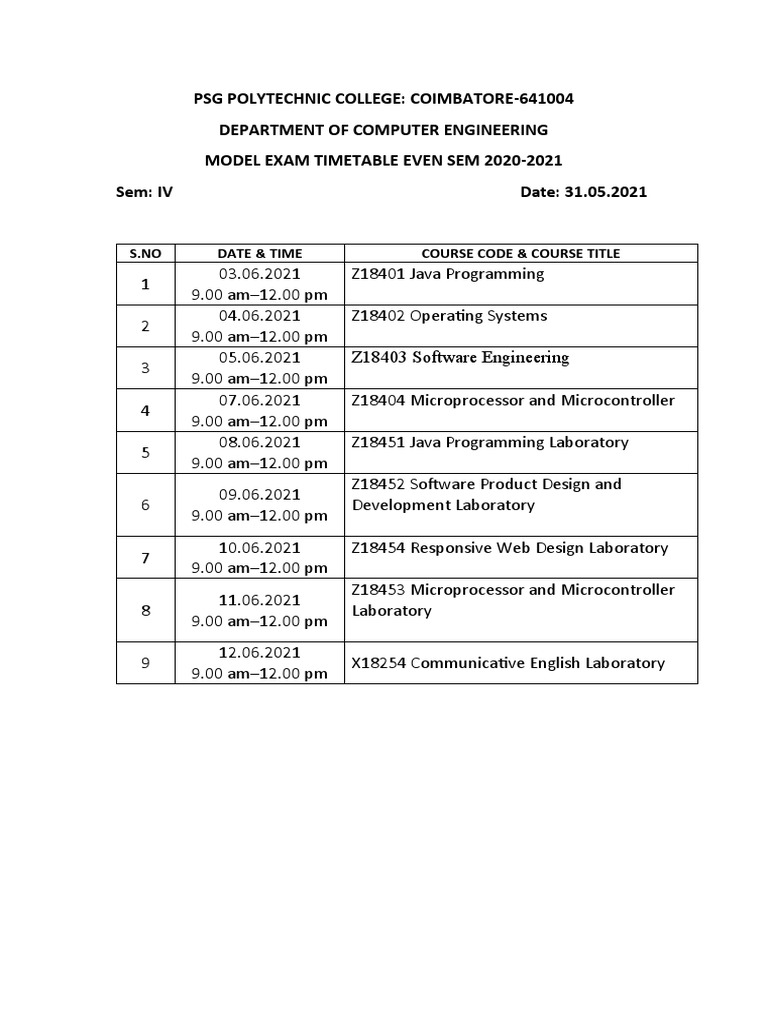 PSG POLYTECHNIC COLLEGE: COIMBATORE-641004

DEPARTMENT OF COMPUTER ENGINEERING

MODEL EXAM TIMETABLE EVEN SEM 2020-2021

Sem: IV Date: 31.05.2021

| S.NO | DATE & TIME | COURSE CODE & COURSE TITLE |
|---|---|---|
| 1 | 03.06.2021 9.00 am–12.00 pm | Z18401 Java Programming |
| 2 | 04.06.2021 9.00 am–12.00 pm | Z18402 Operating Systems |
| 3 | 05.06.2021 9.00 am–12.00 pm | Z18403 Software Engineering |
| 4 | 07.06.2021 9.00 am–12.00 pm | Z18404 Microprocessor and Microcontroller |
| 5 | 08.06.2021 9.00 am–12.00 pm | Z18451 Java Programming Laboratory |
| 6 | 09.06.2021 9.00 am–12.00 pm | Z18452 Software Product Design and Development Laboratory |
| 7 | 10.06.2021 9.00 am–12.00 pm | Z18454 Responsive Web Design Laboratory |
| 8 | 11.06.2021 9.00 am–12.00 pm | Z18453 Microprocessor and Microcontroller Laboratory |
| 9 | 12.06.2021 9.00 am–12.00 pm | X18254 Communicative English Laboratory |